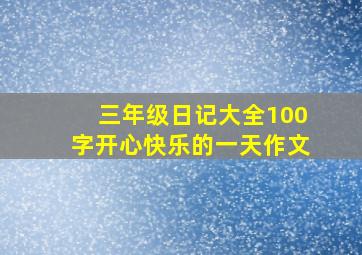 三年级日记大全100字开心快乐的一天作文